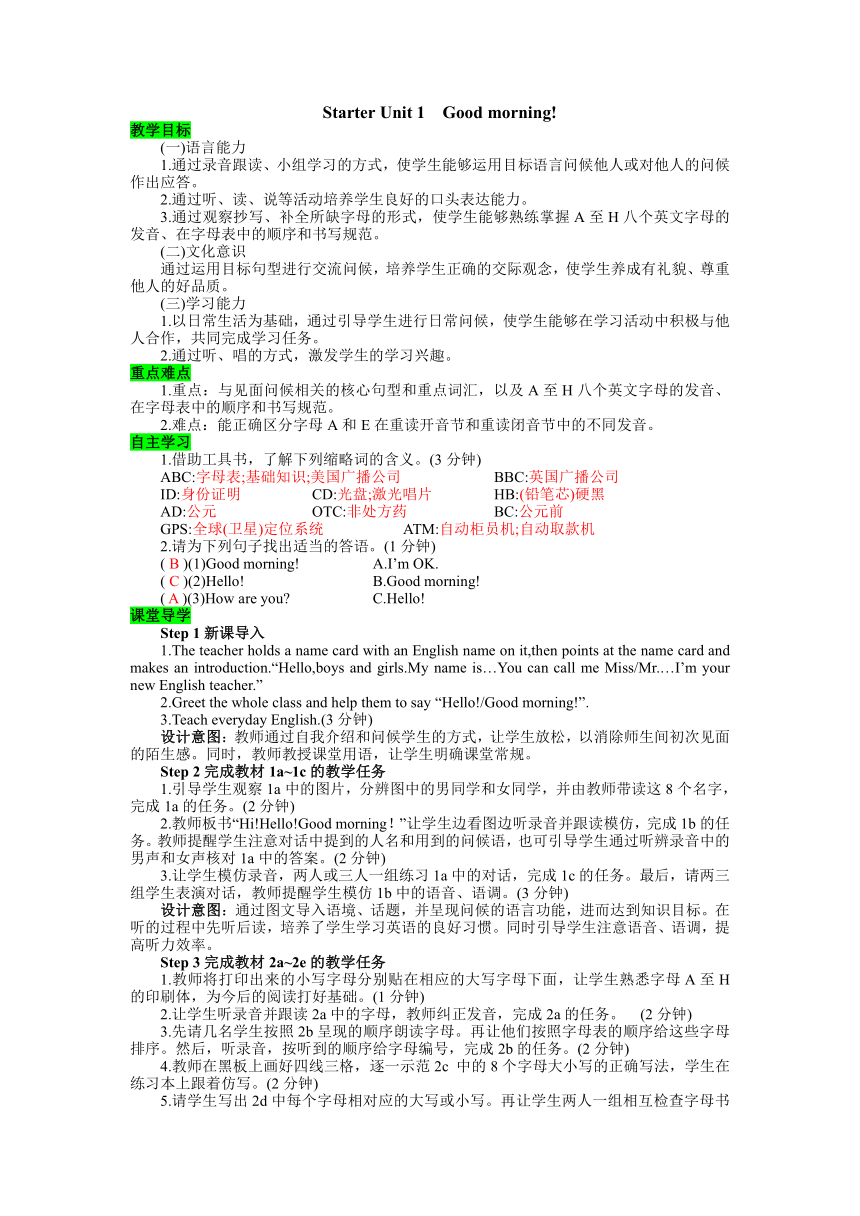 Starter Unit 1 Good morning!

教学目标

(一)语言能力

1.通过录音跟读、小组学习的方式，使学生能够运用目标语言问候他人或对他人的问候作出应答。

2.通过听、读、说等活动培养学生良好的口头表达能力。

3.通过观察抄写、补全所缺字母的形式，使学生能够熟练掌握 A 至 H 八个英文字母的发音、在字母表中的顺序和书写规范。

(二)文化意识

通过运用目标句型进行交流问候，培养学生正确的交际观念，使学生养成有礼貌、尊重他人的好品质。

(三)学习能力

1.以日常生活为基础，通过引导学生进行日常问候，使学生能够在学习活动中积极与他人合作，共同完成学习任务。

2.通过听、唱的方式，激发学生的学习兴趣。

重点难点

1.重点：与见面问候相关的核心句型和重点词汇，以及 A 至 H 八个英文字母的发音、在字母表中的顺序和书写规范。

2.难点：能正确区分字母 A 和 E 在重读开音节和重读闭音节中的不同发音。

自主学习

1.借助工具书，了解下列缩略词的含义。(3 分钟)

ABC:字母表;基础知识;美国广播公司 BBC:英国广播公司

ID:身份证明 CD:光盘;激光唱片 HB:(铅笔芯)硬黑

AD:公元 OTC:非处方药 BC:公元前

GPS:全球(卫星)定位系统 ATM:自动柜员机;自动取款机

2.请为下列句子找出适当的答语。(1 分钟)

( B )(1)Good morning! A.I’m OK.

( C )(2)Hello! B.Good morning!

( A )(3)How are you? C.Hello!

课堂导学

Step 1 新课导入

1.The teacher holds a name card with an English name on it,then points at the name card and makes an introduction.“Hello,boys and girls.My name is…You can call me Miss/Mr.…I’m your new English teacher.”

2.Greet the whole class and help them to say “Hello!/Good morning!”.

3.Teach everyday English.(3 分钟)

设计意图：教师通过自我介绍和问候学生的方式，让学生放松，以消除师生间初次见面的陌生感。同时，教师教授课堂用语，让学生明确课堂常规。

Step 2 完成教材 1a~1c 的教学任务

1.引导学生观察 1a 中的图片，分辨图中的男同学和女同学，并由教师带读这 8 个名字，完成 1a 的任务。(2 分钟)

2.教师板书“Hi!Hello!Good morning！”让学生边看图边听录音并跟读模仿，完成 1b 的任务。教师提醒学生注意对话中提到的人名和用到的问候语，也可引导学生通过听辨录音中的男声和女声核对 1a 中的答案。(2 分钟)

3.让学生模仿录音，两人或三人一组练习 1a 中的对话，完成 1c 的任务。最后，请两三组学生表演对话，教师提醒学生模仿 1b 中的语音、语调。(3 分钟)

设计意图：通过图文导入语境、话题，并呈现问候的语言功能，进而达到知识目标。在听的过程中先听后读，培养了学生学习英语的良好习惯。同时引导学生注意语音、语调，提高听力效率。

Step 3 完成教材 2a~2e 的教学任务

1.教师将打印出来的小写字母分别贴在相应的大写字母下面，让学生熟悉字母 A 至 H 的印刷体，为今后的阅读打好基础。(1 分钟)

2.让学生听录音并跟读 2a 中的字母，教师纠正发音，完成 2a 的任务。 (2 分钟)

3.先请几名学生按照 2b 呈现的顺序朗读字母。再让他们按照字母表的顺序给这些字母排序。然后，听录音，按听到的顺序给字母编号，完成 2b 的任务。(2 分钟)

4.教师在黑板上画好四线三格，逐一示范 2c 中的 8 个字母大小写的正确写法，学生在练习本上跟着仿写。(2 分钟)

5.请学生写出 2d 中每个字母相对应的大写或小写。再让学生两人一组相互检查字母书